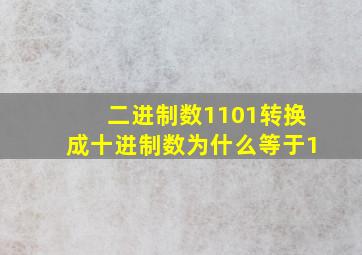 二进制数1101转换成十进制数为什么等于1